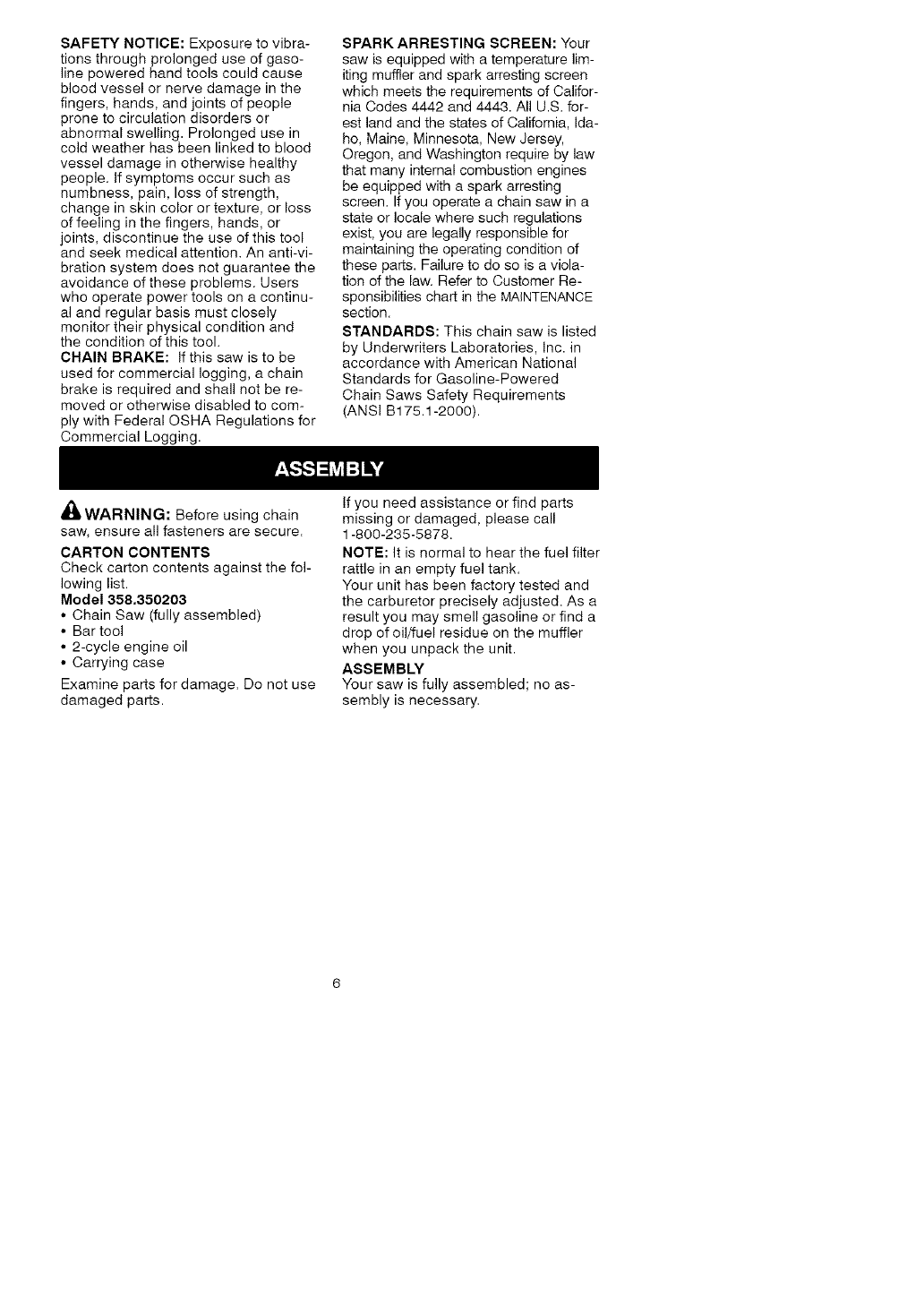 SAFETY NOTICE: Exposure to vibrations through prolonged use of gasoline powered hand tools could cause blood vessel or nerve damage in the fingers, hands, and joints of people prone to circulation disorders or abnormal swelling. Prolonged use in cold weather has been linked to blood vessel damage in otherwise healthy people. If symptoms occur such as numbness, pain, loss of strength, change in skin color or texture, or loss of feeling in the fingers, hands, or joints, discontinue the use of this tool and seek medical attention. An anti-vibration system does not guarantee the avoidance of these problems. Users who operate power tools on a continual and regular basis must closely monitor their physical condition and the condition of this tool.

CHAIN BRAKE: If this saw is to be used for commercial logging, a chain brake is required and shall not be removed or otherwise disabled to comply with Federal OSHA Regulations for Commercial Logging.

SPARK ARRESTING SCREEN: Your saw is equipped with a temperature limiting muffler and spark arresting screen which meets the requirements of California Codes 4442 and 4443. All U.S. forest land and the states of California, Idaho, Maine, Minnesota, New Jersey, Oregon, and Washington require by law that many internal combustion engines be equipped with a spark arresting screen. If you operate a chain saw in a state or locale where such regulations exist, you are legally responsible for maintaining the operating condition of these parts. Failure to do so is a violation of the law. Refer to Customer Responsibilities chart in the MAINTENANCE section.

STANDARDS: This chain saw is listed by Underwriters Laboratories, Inc. in accordance with American National Standards for Gasoline-Powered Chain Saws Safety Requirements (ANSI B175.1-2000).

ASSEMBLY

WARNING: Before using chain saw, ensure all fasteners are secure.

CARTON CONTENTS
Check carton contents against the following list.

Model 358.350203
• Chain Saw (fully assembled)
• Bar tool
• 2-cycle engine oil
• Carrying case

Examine parts for damage. Do not use damaged parts.

If you need assistance or find parts missing or damaged, please call 1-800-235-5878.

NOTE: It is normal to hear the fuel filter rattle in an empty fuel tank.

Your unit has been factory tested and the carburetor precisely adjusted. As a result you may smell gasoline or find a drop of oil/fuel residue on the muffler when you unpack the unit.

ASSEMBLY
Your saw is fully assembled; no assembly is necessary.

6